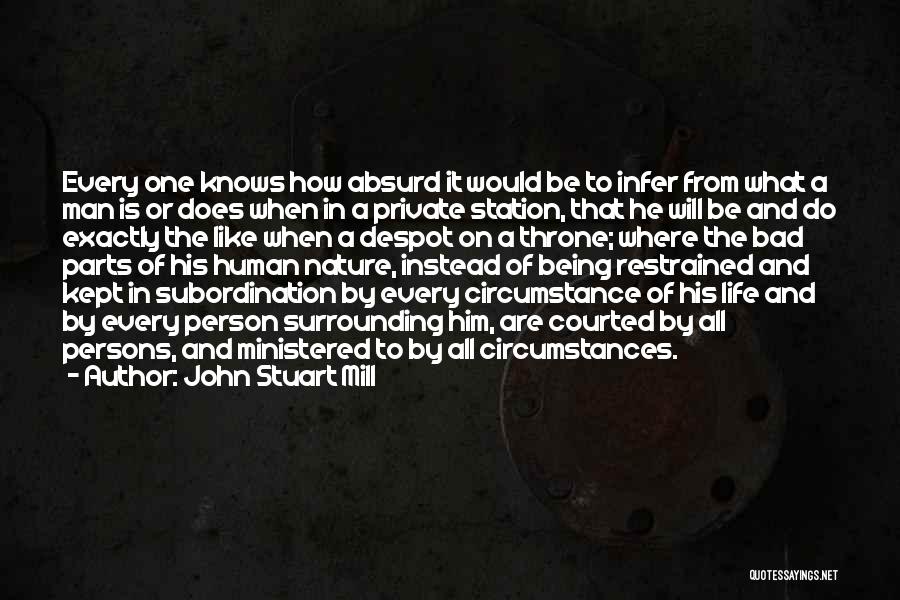 Every one knows how absurd it would be to infer from what a man is or does when in a private station, that he will be and do exactly the like when a despot on a throne; where the bad parts of his human nature, instead of being restrained and kept in subordination by every circumstance of his life and by every person surrounding him, are courted by all persons, and ministered to by all circumstances.
- Author: John Stuart Mill

QUOTESSAYINGS.NET